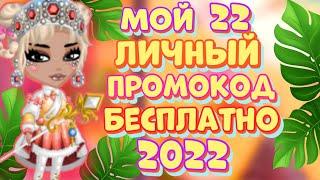 МОЙ 22
ЛИЧНЫЙ
ПРОМОКОД
БЕСПЛАТНО
2022